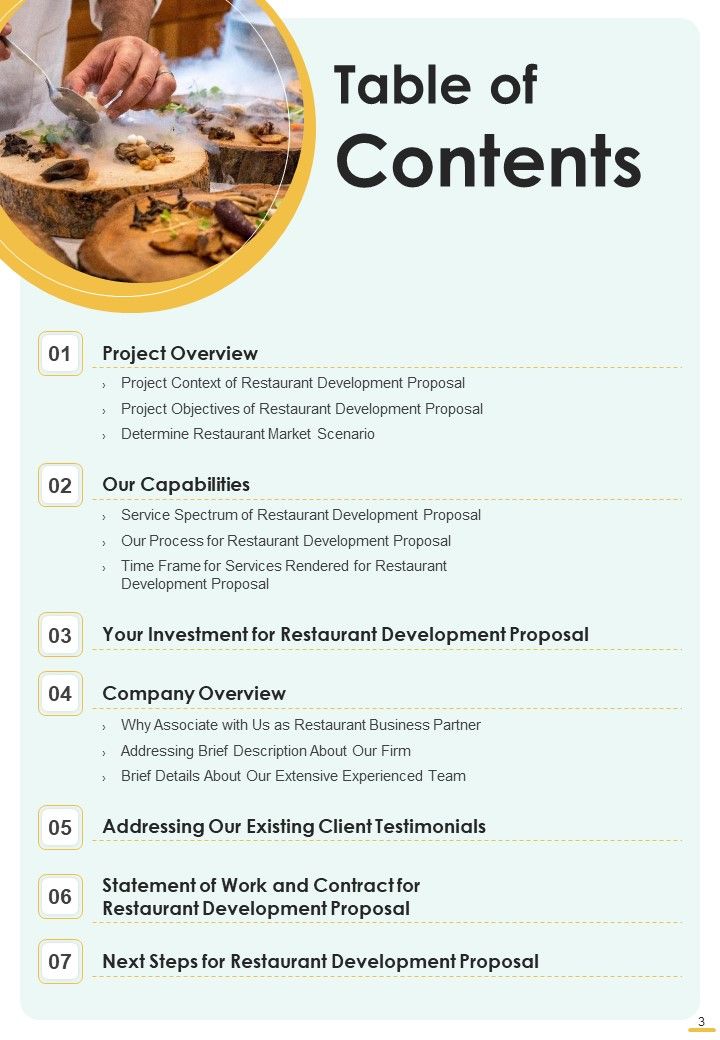 Table of Contents

01 Project Overview

› Project Context of Restaurant Development Proposal
› Project Objectives of Restaurant Development Proposal
› Determine Restaurant Market Scenario

02 Our Capabilities

› Service Spectrum of Restaurant Development Proposal
› Our Process for Restaurant Development Proposal
› Time Frame for Services Rendered for Restaurant Development Proposal

03 Your Investment for Restaurant Development Proposal

04 Company Overview

› Why Associate with Us as Restaurant Business Partner
› Addressing Brief Description About Our Firm
› Brief Details About Our Extensive Experienced Team

05 Addressing Our Existing Client Testimonials

06 Statement of Work and Contract for Restaurant Development Proposal

07 Next Steps for Restaurant Development Proposal

3